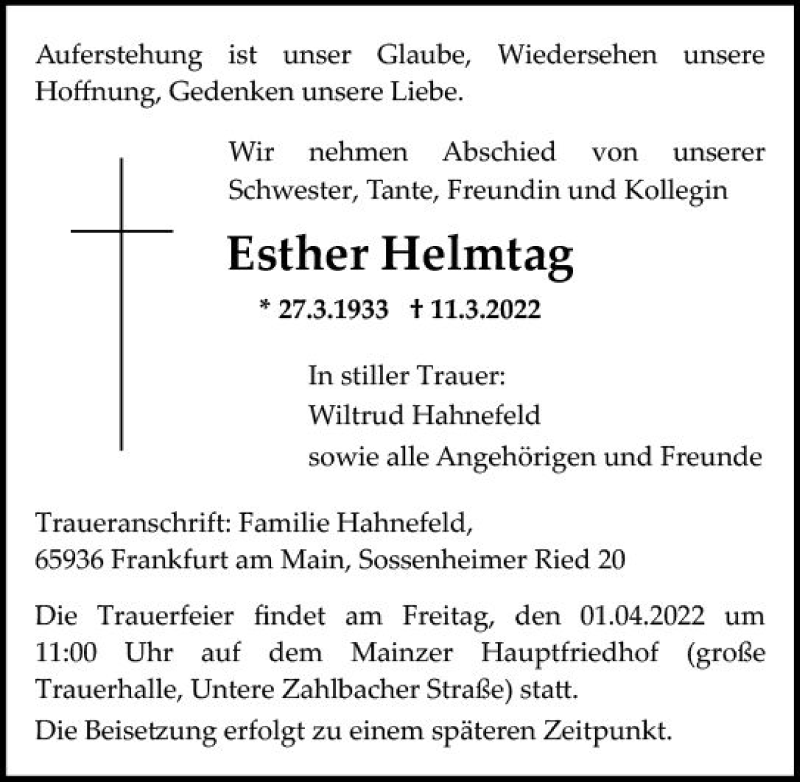 Auferstehung ist unser Glaube, Wiedersehen unsere Hoffnung, Gedenken unsere Liebe.

Wir nehmen Abschied von unserer Schwester, Tante, Freundin und Kollegin

Esther Helmtag

* 27.3.1933 † 11.3.2022

In stiller Trauer:
Wiltrud Hahnefeld
sowie alle Angehörigen und Freunde

Traueranschrift: Familie Hahnefeld,
65936 Frankfurt am Main, Sossenheimer Ried 20

Die Trauerfeier findet am Freitag, den 01.04.2022 um 11:00 Uhr auf dem Mainzer Hauptfriedhof (große Trauerhalle, Untere Zahlbacher Straße) statt.

Die Beisetzung erfolgt zu einem späteren Zeitpunkt.